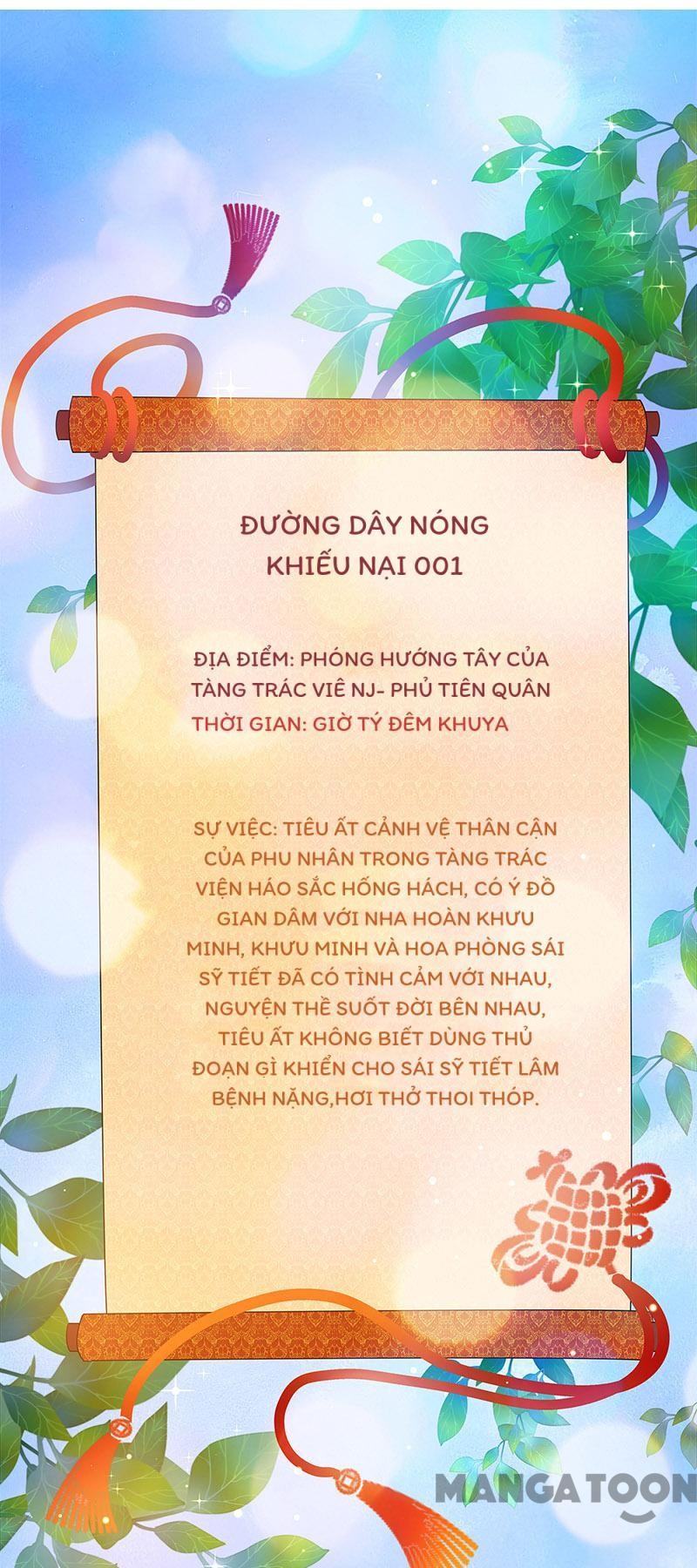 ĐƯỜNG DÂY NÓNG
KHIẾU NẠI 001

ĐỊA ĐIỂM: PHÓNG HƯỚNG TÂY CỦA TÀNG TRÁC VIÊ NJ- PHỦ TIÊN QUÂN
THỜI GIAN: GIỜ TÝ ĐÊM KHUYA

SỰ VIỆC: TIÊU ẤT CẢNH VỆ THÂN CẬN CỦA PHU NHÂN TRONG TÀNG TRÁC VIỆN HÁO SẮC HỐNG HÁCH, CÓ Ý ĐỒ GIAN DÂM VỚI NHA HOÀN KHƯU MINH, KHƯU MINH VÀ HOA PHÒNG SÁI SỸ TIẾT ĐÃ CÓ TÌNH CẢM VỚI NHAU, NGUYỆN THỀ SUỐT ĐỜI BÊN NHAU, TIÊU ẤT KHÔNG BIẾT DÙNG THỦ ĐOẠN GÌ KHIẾN CHO SÁI SỸ TIẾT LÂM BỆNH NẶNG,HƠI THỞ THOI THÓP.

MANGATOON